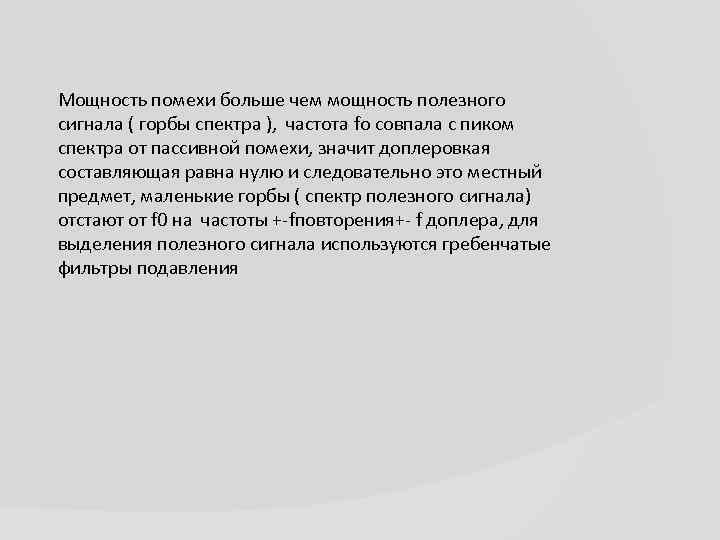 Мощность помехи больше чем мощность полезного сигнала ( горбы спектра ), частота fo совпала с пиком спектра от пассивной помехи, значит доплеровкая составляющая равна нулю и следовательно это местный предмет, маленькие горбы ( спектр полезного сигнала) отстают от f0 на частоты +-fповторения+- f доплера, для выделения полезного сигнала используются гребенчатые фильтры подавления